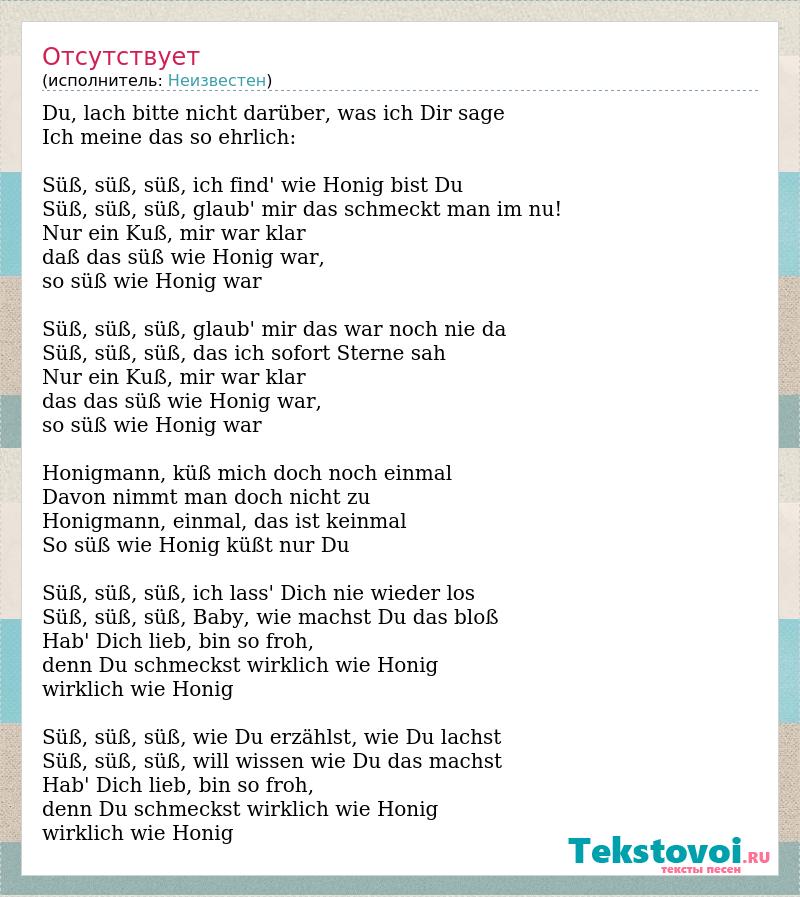 Отсутствует
(исполнитель: Неизвестен)

Du, lach bitte nicht darüber, was ich Dir sage
Ich meine das so ehrlich:

Süß, süß, süß, ich find' wie Honig bist Du
Süß, süß, süß, glaub' mir das schmeckt man im nu!
Nur ein Kuß, mir war klar
daß das süß wie Honig war,
so süß wie Honig war

Süß, süß, süß, glaub' mir das war noch nie da
Süß, süß, süß, das ich sofort Sterne sah
Nur ein Kuß, mir war klar
das das süß wie Honig war,
so süß wie Honig war

Honigmann, küß mich doch noch einmal
Davon nimmt man doch nicht zu
Honigmann, einmal, das ist keinmal
So süß wie Honig küßt nur Du

Süß, süß, süß, ich lass' Dich nie wieder los
Süß, süß, süß, Baby, wie machst Du das bloß
Hab' Dich lieb, bin so froh,
denn Du schmeckst wirklich wie Honig
wirklich wie Honig

Süß, süß, süß, wie Du erzählst, wie Du lachst
Süß, süß, süß, will wissen wie Du das machst
Hab' Dich lieb, bin so froh,
denn Du schmeckst wirklich wie Honig
wirklich wie Honig

Tekstovoi.RU
тексты песен